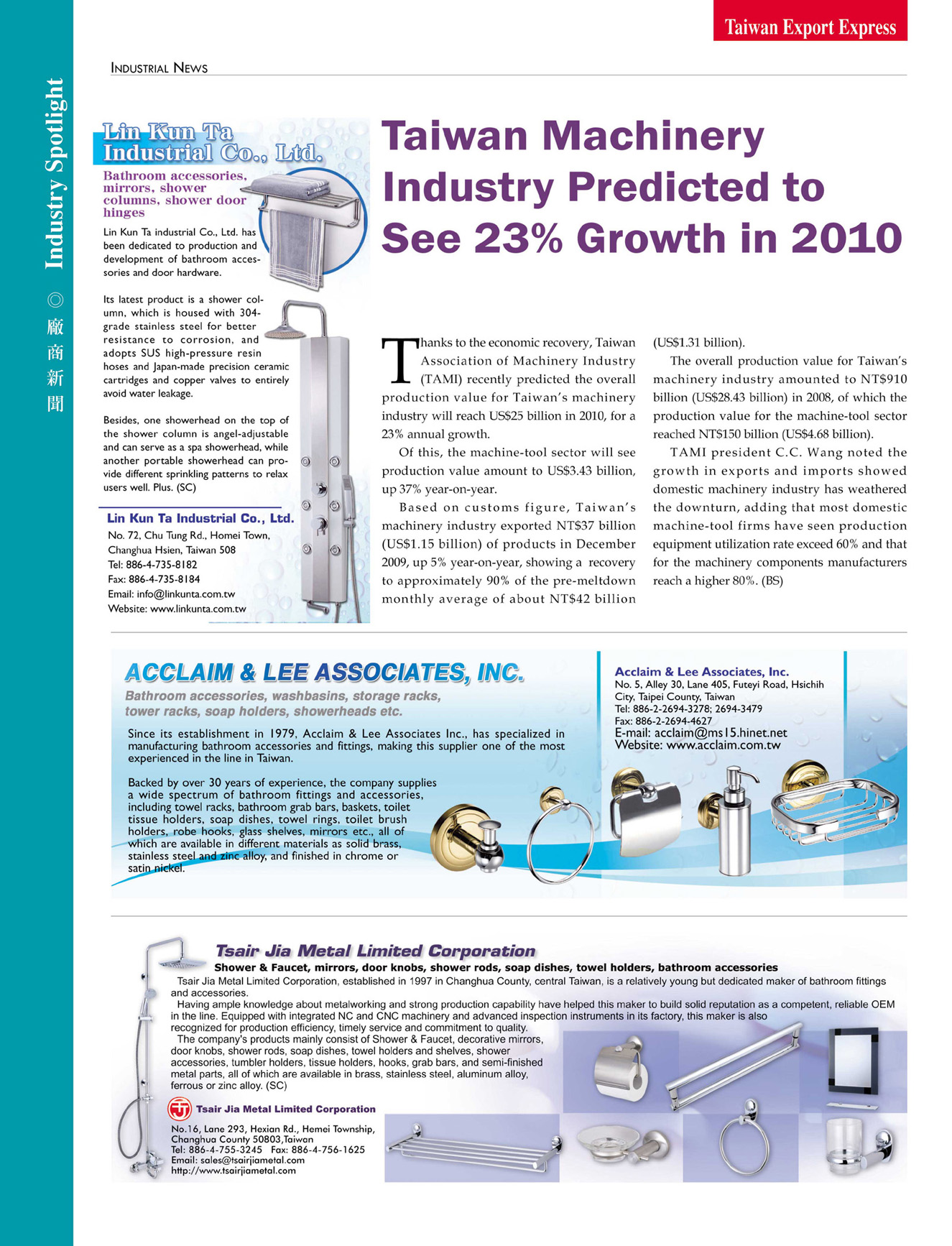 Taiwan Export Express

Industry Spotlight ◎ 廠商新聞

INDUSTRIAL NEWS

Lin Kun Ta Industrial Co., Ltd.

Bathroom accessories, mirrors, shower columns, shower door hinges

Lin Kun Ta industrial Co., Ltd. has been dedicated to production and development of bathroom accessories and door hardware.

Its latest product is a shower column, which is housed with 304-grade stainless steel for better resistance to corrosion, and adopts SUS high-pressure resin hoses and Japan-made precision ceramic cartridges and copper valves to entirely avoid water leakage.

Besides, one showerhead on the top of the shower column is angel-adjustable and can serve as a spa showerhead, while another portable showerhead can provide different sprinkling patterns to relax users well. Plus. (SC)

Lin Kun Ta Industrial Co., Ltd.
No. 72, Chu Tung Rd., Homei Town, Changhua Hsien, Taiwan 508
Tel: 886-4-735-8182
Fax: 886-4-735-8184
Email: info@linkunta.com.tw
Website: www.linkunta.com.tw

Taiwan Machinery Industry Predicted to See 23% Growth in 2010

Thanks to the economic recovery, Taiwan Association of Machinery Industry (TAMI) recently predicted the overall production value for Taiwan's machinery industry will reach US$25 billion in 2010, for a 23% annual growth.

Of this, the machine-tool sector will see production value amount to US$3.43 billion, up 37% year-on-year.

Based on customs figure, Taiwan's machinery industry exported NT$37 billion (US$1.15 billion) of products in December 2009, up 5% year-on-year, showing a recovery to approximately 90% of the pre-meltdown monthly average of about NT$42 billion (US$1.31 billion).

The overall production value for Taiwan's machinery industry amounted to NT$910 billion (US$28.43 billion) in 2008, of which the production value for the machine-tool sector reached NT$150 billion (US$4.68 billion).

TAMI president C.C. Wang noted the growth in exports and imports showed domestic machinery industry has weathered the downturn, adding that most domestic machine-tool firms have seen production equipment utilization rate exceed 60% and that for the machinery components manufacturers reach a higher 80%. (BS)

ACCLAIM & LEE ASSOCIATES, INC.

Bathroom accessories, washbasins, storage racks, tower racks, soap holders, showerheads etc.

Since its establishment in 1979, Acclaim & Lee Associates Inc., has specialized in manufacturing bathroom accessories and fittings, making this supplier one of the most experienced in the line in Taiwan.

Backed by over 30 years of experience, the company supplies a wide spectrum of bathroom fittings and accessories, including towel racks, bathroom grab bars, baskets, toilet tissue holders, soap dishes, towel rings, toilet brush holders, robe hooks, glass shelves, mirrors etc., all of which are available in different materials as solid brass, stainless steel and zinc alloy, and finished in chrome or satin nickel.

Acclaim & Lee Associates, Inc.
No. 5, Alley 30, Lane 405, Futeyi Road, Hsichih City, Taipei County, Taiwan
Tel: 886-2-2694-3278; 2694-3479
Fax: 886-2-2694-4627
E-mail: acclaim@ms15.hinet.net
Website: www.acclaim.com.tw

Tsair Jia Metal Limited Corporation

Shower & Faucet, mirrors, door knobs, shower rods, soap dishes, towel holders, bathroom accessories

Tsair Jia Metal Limited Corporation, established in 1997 in Changhua County, central Taiwan, is a relatively young but dedicated maker of bathroom fittings and accessories.

Having ample knowledge about metalworking and strong production capability have helped this maker to build solid reputation as a competent, reliable OEM in the line. Equipped with integrated NC and CNC machinery and advanced inspection instruments in its factory, this maker is also recognized for production efficiency, timely service and commitment to quality.

The company's products mainly consist of Shower & Faucet, decorative mirrors, door knobs, shower rods, soap dishes, towel holders and shelves, shower accessories, tumbler holders, tissue holders, hooks, grab bars, and semi-finished metal parts, all of which are available in brass, stainless steel, aluminum alloy, ferrous or zinc alloy. (SC)

Tsair Jia Metal Limited Corporation
No.16, Lane 293, Hexian Rd., Hemei Township, Changhua County 50803,Taiwan
Tel: 886-4-755-3245 Fax: 886-4-756-1625
Email: sales@tsairjiametal.com
http://www.tsairjiametal.com